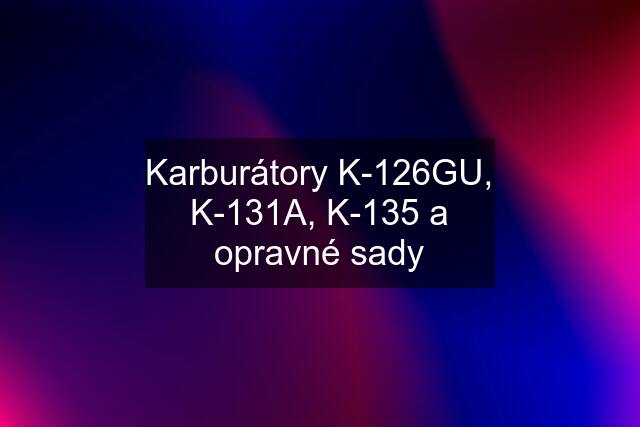 Karburátory K-126GU, K-131A, K-135 a opravné sady